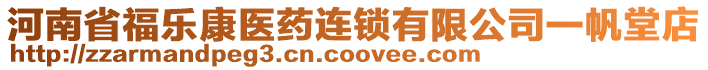 河南省福乐康医药连锁有限公司一帆堂店
http://zzarmandpeg3.cn.coovee.com